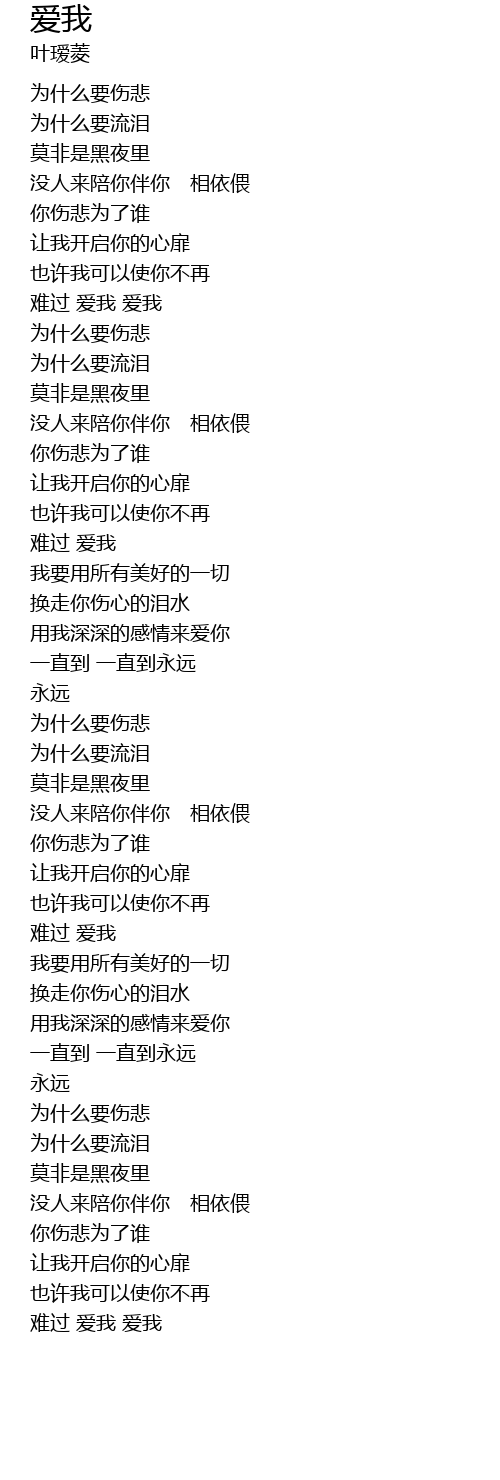 爱我
叶瑷菱

为什么要伤悲
为什么要流泪
莫非是黑夜里
没人来陪你伴你 相依偎
你伤悲为了谁
让我开启你的心扉
也许我可以使你不再
难过 爱我 爱我
为什么要伤悲
为什么要流泪
莫非是黑夜里
没人来陪你伴你 相依偎
你伤悲为了谁
让我开启你的心扉
也许我可以使你不再
难过 爱我
我要用所有美好的一切
换走你伤心的泪水
用我深深的感情来爱你
一直到 一直到永远
永远
为什么要伤悲
为什么要流泪
莫非是黑夜里
没人来陪你伴你 相依偎
你伤悲为了谁
让我开启你的心扉
也许我可以使你不再
难过 爱我
我要用所有美好的一切
换走你伤心的泪水
用我深深的感情来爱你
一直到 一直到永远
永远
为什么要伤悲
为什么要流泪
莫非是黑夜里
没人来陪你伴你 相依偎
你伤悲为了谁
让我开启你的心扉
也许我可以使你不再
难过 爱我 爱我